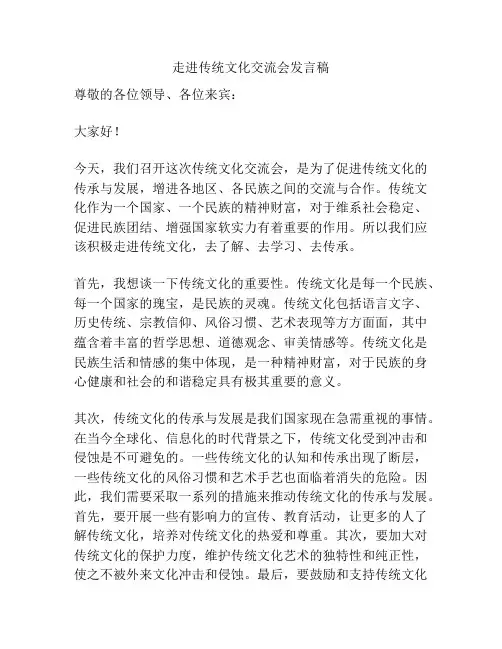 走进传统文化交流会发言稿

尊敬的各位领导、各位来宾：

大家好！

今天，我们召开这次传统文化交流会，是为了促进传统文化的传承与发展，增进各地区、各民族之间的交流与合作。传统文化作为一个国家、一个民族的精神财富，对于维系社会稳定、促进民族团结、增强国家软实力有着重要的作用。所以我们应该积极走进传统文化，去了解、去学习、去传承。

首先，我想谈一下传统文化的重要性。传统文化是每一个民族、每一个国家的瑰宝，是民族的灵魂。传统文化包括语言文字、历史传统、宗教信仰、风俗习惯、艺术表现等方方面面，其中蕴含着丰富的哲学思想、道德观念、审美情感等。传统文化是民族生活和情感的集中体现，是一种精神财富，对于民族的身心健康和社会的和谐稳定具有极其重要的意义。

其次，传统文化的传承与发展是我们国家现在急需重视的事情。在当今全球化、信息化的时代背景之下，传统文化受到冲击和侵蚀是不可避免的。一些传统文化的认知和传承出现了断层，一些传统文化的风俗习惯和艺术手艺也面临着消失的危险。因此，我们需要采取一系列的措施来推动传统文化的传承与发展。首先，要开展一些有影响力的宣传、教育活动，让更多的人了解传统文化，培养对传统文化的热爱和尊重。其次，要加大对传统文化的保护力度，维护传统文化艺术的独特性和纯正性，使之不被外来文化冲击和侵蚀。最后，要鼓励和支持传统文化